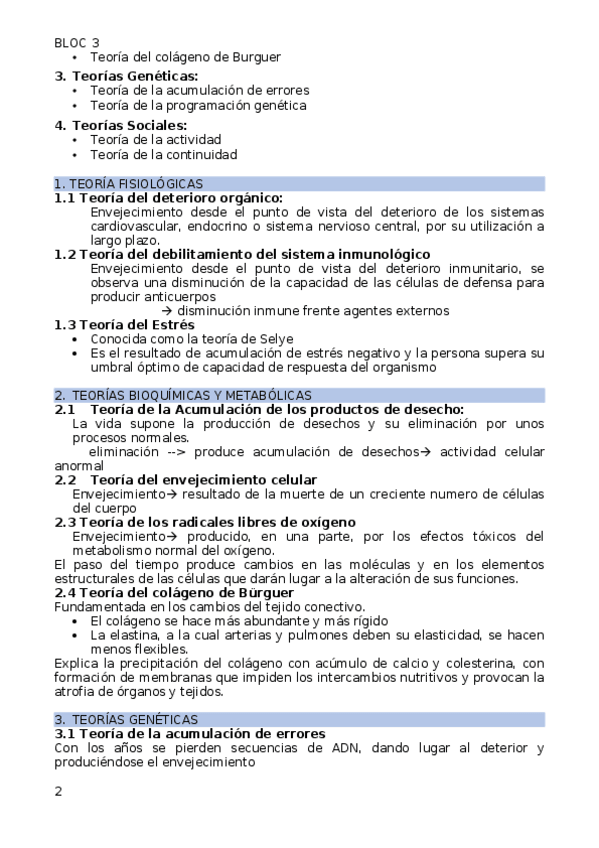 BLOC 3
• Teoría del colágeno de Burguer

3. Teorías Genéticas:
• Teoría de la acumulación de errores
• Teoría de la programación genética

4. Teorías Sociales:
• Teoría de la actividad
• Teoría de la continuidad

1. TEORÍA FISIOLÓGICAS
1.1 Teoría del deterioro orgánico:
Envejecimiento desde el punto de vista del deterioro de los sistemas cardiovascular, endocrino o sistema nervioso central, por su utilización a largo plazo.
1.2 Teoría del debilitamiento del sistema inmunológico
Envejecimiento desde el punto de vista del deterioro inmunitario, se observa una disminución de la capacidad de las células de defensa para producir anticuerpos
→ disminución inmune frente agentes externos
1.3 Teoría del Estrés
• Conocida como la teoría de Selye
• Es el resultado de acumulación de estrés negativo y la persona supera su umbral óptimo de capacidad de respuesta del organismo

2. TEORÍAS BIOQUÍMICAS Y METABÓLICAS
2.1 Teoría de la Acumulación de los productos de desecho:
La vida supone la producción de desechos y su eliminación por unos procesos normales.
eliminación --> produce acumulación de desechos→ actividad celular anormal
2.2 Teoría del envejecimiento celular
Envejecimiento→ resultado de la muerte de un creciente numero de células del cuerpo
2.3 Teoría de los radicales libres de oxígeno
Envejecimiento→ producido, en una parte, por los efectos tóxicos del metabolismo normal del oxígeno.
El paso del tiempo produce cambios en las moléculas y en los elementos estructurales de las células que darán lugar a la alteración de sus funciones.
2.4 Teoría del colágeno de Bürguer
Fundamentada en los cambios del tejido conectivo.
• El colágeno se hace más abundante y más rígido
• La elastina, a la cual arterias y pulmones deben su elasticidad, se hacen menos flexibles.
Explica la precipitación del colágeno con acúmulo de calcio y colesterina, con formación de membranas que impiden los intercambios nutritivos y provocan la atrofia de órganos y tejidos.

3. TEORÍAS GENÉTICAS
3.1 Teoría de la acumulación de errores
Con los años se pierden secuencias de ADN, dando lugar al deterior y produciéndose el envejecimiento

2